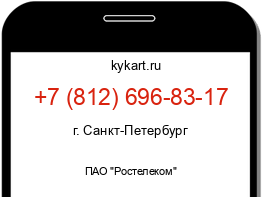 kykart.ru

+7 (812) 696-83-17

г. Санкт-Петербург

ПАО "Ростелеком"